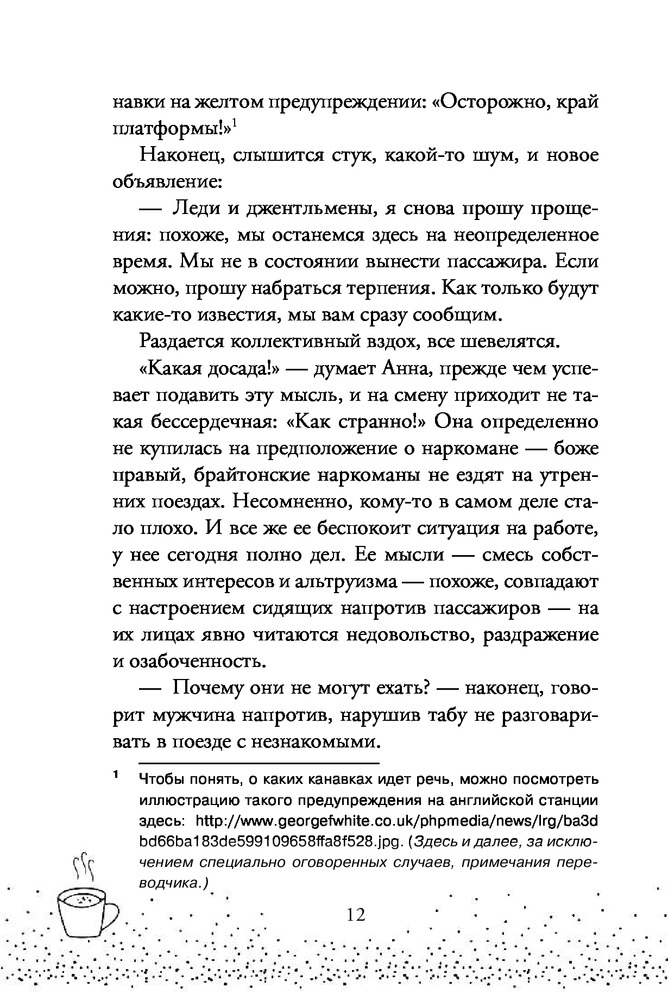 навки на желтом предупреждении: «Осторожно, край платформы!»$^1$

Наконец, слышится стук, какой-то шум, и новое объявление:

— Леди и джентльмены, я снова прошу прощения: похоже, мы останемся здесь на неопределенное время. Мы не в состоянии вынести пассажира. Если можно, прошу набраться терпения. Как только будут какие-то известия, мы вам сразу сообщим.

Раздается коллективный вздох, все шевелятся.

«Какая досада!» — думает Анна, прежде чем успевает подавить эту мысль, и на смену приходит не такая бессердечная: «Как странно!» Она определенно не купилась на предположение о наркомане — боже правый, брайтонские наркоманы не ездят на утренних поездах. Несомненно, кому-то в самом деле стало плохо. И все же ее беспокоит ситуация на работе, у нее сегодня полно дел. Ее мысли — смесь собственных интересов и альтруизма — похоже, совпадают с настроением сидящих напротив пассажиров — на их лицах явно читаются недовольство, раздражение и озабоченность.

— Почему они не могут ехать? — наконец, говорит мужчина напротив, нарушив табу не разговаривать в поезде с незнакомыми.

$^1$ Чтобы понять, о каких канавках идет речь, можно посмотреть иллюстрацию такого предупреждения на английской станции здесь: http://www.georgefwhite.co.uk/phpmedia/news/lrg/ba3dbd66ba183de599109658ffa8f528.jpg. (Здесь и далее, за исключением специально оговоренных случаев, примечания переводчика.)

12